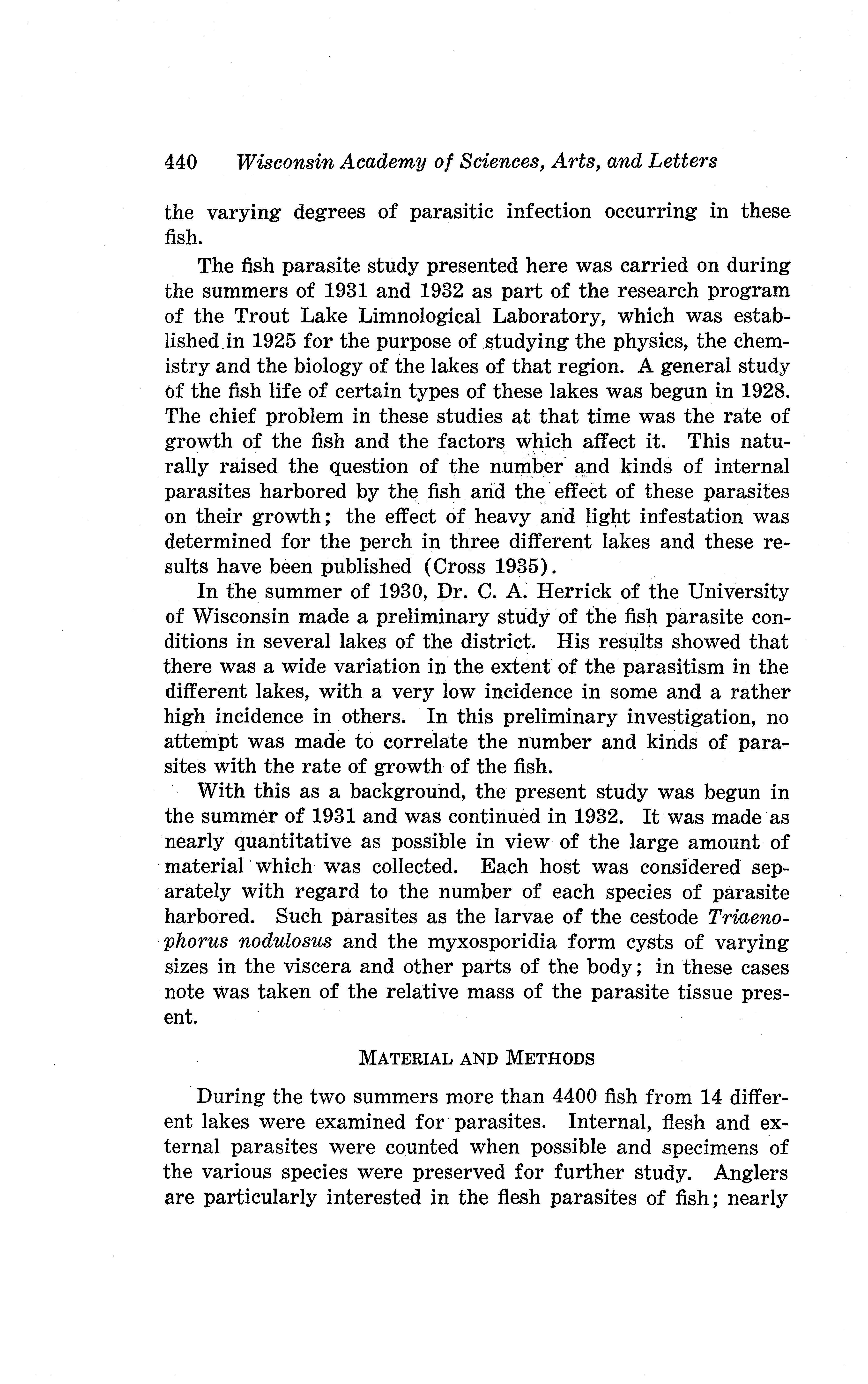 440 Wisconsin Academy of Sciences, Arts, and Letters

the varying degrees of parasitic infection occurring in these fish.

The fish parasite study presented here was carried on during the summers of 1931 and 1932 as part of the research program of the Trout Lake Limnological Laboratory, which was established in 1925 for the purpose of studying the physics, the chemistry and the biology of the lakes of that region. A general study of the fish life of certain types of these lakes was begun in 1928. The chief problem in these studies at that time was the rate of growth of the fish and the factors which affect it. This naturally raised the question of the number and kinds of internal parasites harbored by the fish and the effect of these parasites on their growth; the effect of heavy and light infestation was determined for the perch in three different lakes and these results have been published (Cross 1935).

In the summer of 1930, Dr. C. A. Herrick of the University of Wisconsin made a preliminary study of the fish parasite conditions in several lakes of the district. His results showed that there was a wide variation in the extent of the parasitism in the different lakes, with a very low incidence in some and a rather high incidence in others. In this preliminary investigation, no attempt was made to correlate the number and kinds of parasites with the rate of growth of the fish.

With this as a background, the present study was begun in the summer of 1931 and was continued in 1932. It was made as nearly quantitative as possible in view of the large amount of material which was collected. Each host was considered separately with regard to the number of each species of parasite harbored. Such parasites as the larvae of the cestode Triaenophorus nodulosus and the myxosporidia form cysts of varying sizes in the viscera and other parts of the body; in these cases note was taken of the relative mass of the parasite tissue present.

MATERIAL AND METHODS

During the two summers more than 4400 fish from 14 different lakes were examined for parasites. Internal, flesh and external parasites were counted when possible and specimens of the various species were preserved for further study. Anglers are particularly interested in the flesh parasites of fish; nearly